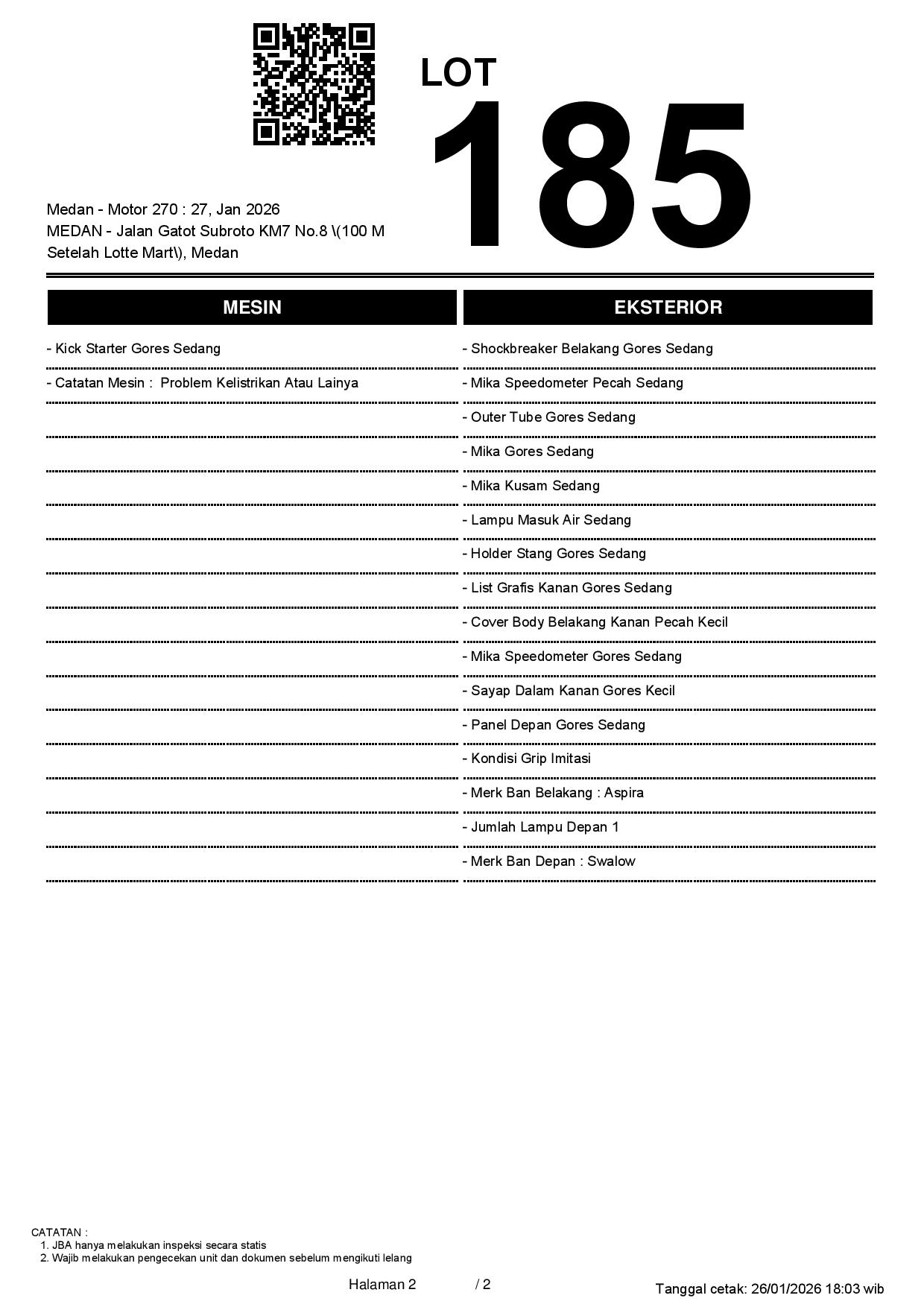 LOT
185

Medan - Motor 270 : 27, Jan 2026
MEDAN - Jalan Gatot Subroto KM7 No.8 \(100 M Setelah Lotte Mart\), Medan

MESIN

- Kick Starter Gores Sedang

- Catatan Mesin : Problem Kelistrikan Atau Lainya

EKSTERIOR

- Shockbreaker Belakang Gores Sedang

- Mika Speedometer Pecah Sedang

- Outer Tube Gores Sedang

- Mika Gores Sedang

- Mika Kusam Sedang

- Lampu Masuk Air Sedang

- Holder Stang Gores Sedang

- List Grafis Kanan Gores Sedang

- Cover Body Belakang Kanan Pecah Kecil

- Mika Speedometer Gores Sedang

- Sayap Dalam Kanan Gores Kecil

- Panel Depan Gores Sedang

- Kondisi Grip Imitasi

- Merk Ban Belakang : Aspira

- Jumlah Lampu Depan 1

- Merk Ban Depan : Swalow

CATATAN :
1. JBA hanya melakukan inspeksi secara statis
2. Wajib melakukan pengecekan unit dan dokumen sebelum mengikuti lelang

Halaman 2 / 2

Tanggal cetak: 26/01/2026 18:03 wib